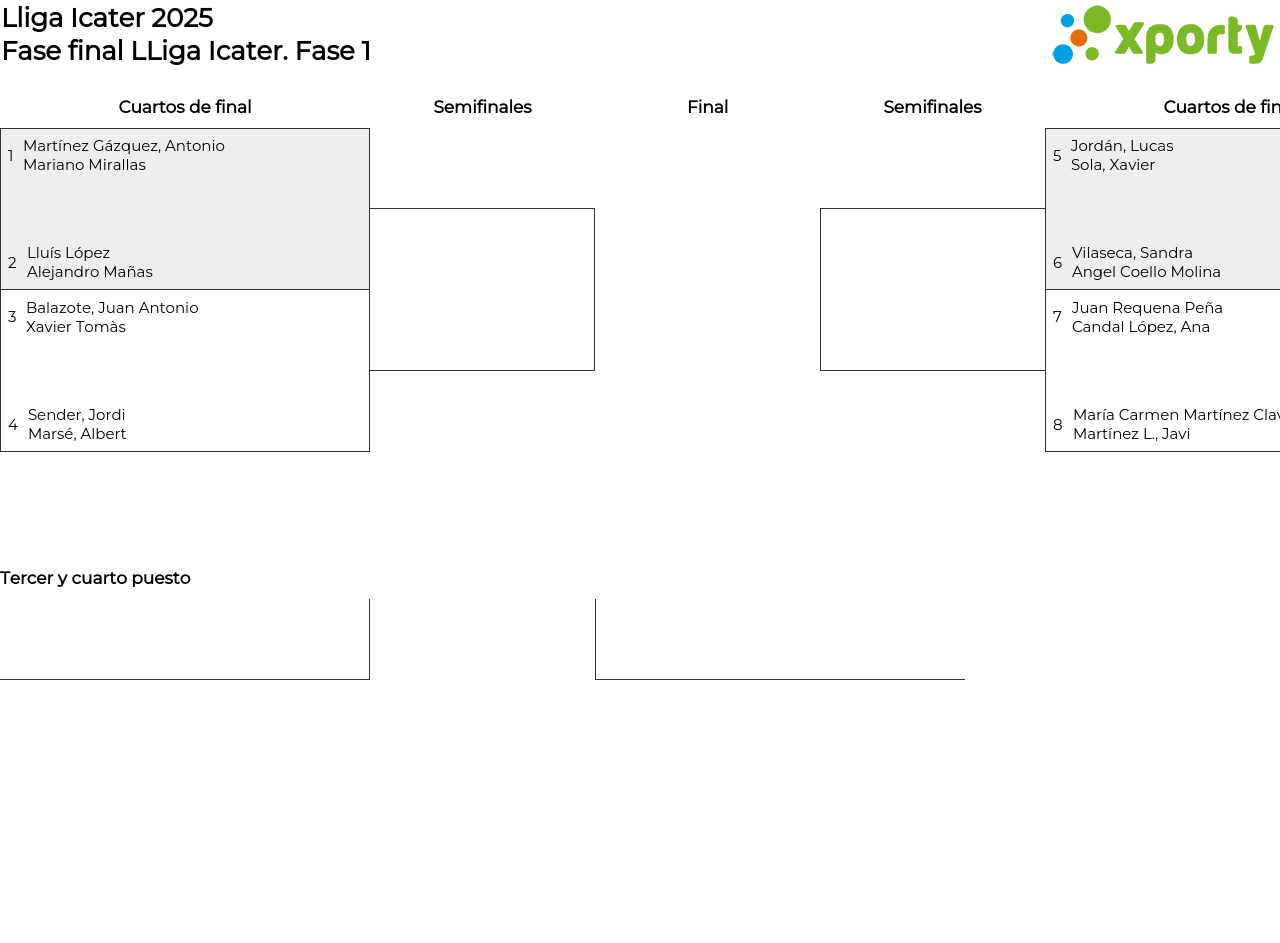 Lliga Icater 2025
Fase final LLiga Icater. Fase 1

xporty

Cuartos de final

Semifinales

Final

Semifinales

Cuartos de fin

1 Martínez Gázquez, Antonio
Mariano Mirallas

2 Lluís López
Alejandro Mañas

3 Balazote, Juan Antonio
Xavier Tomàs

4 Sender, Jordi
Marsé, Albert

5 Jordán, Lucas
Sola, Xavier

6 Vilaseca, Sandra
Angel Coello Molina

7 Juan Requena Peña
Candal López, Ana

8 María Carmen Martínez Clav
Martínez L., Javi

Tercer y cuarto puesto